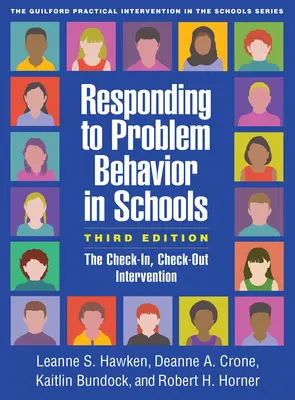 THE GUILFORD PRACTICAL INTERVENTION IN THE SCHOOLS SERIES

Responding to Problem Behavior in Schools

THIRD EDITION

The Check-In, Check-Out Intervention

Leanne S. Hawken, Deanne A. Crone, Kaitlin Bundock, and Robert H. Horner